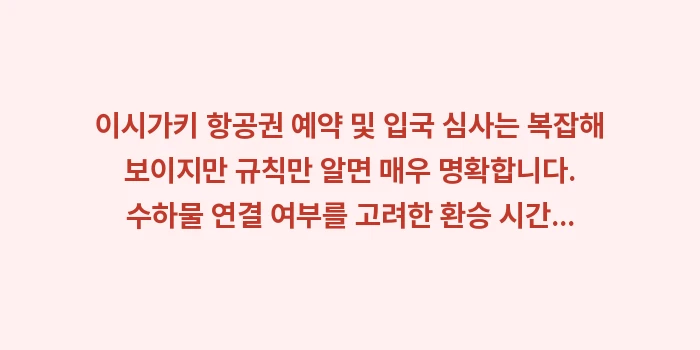 이시가키 항공권 예약 및 입국 심사는 복잡해 보이지만 규칙만 알면 매우 명확합니다. 수하물 연결 여부를 고려한 환승 시간...